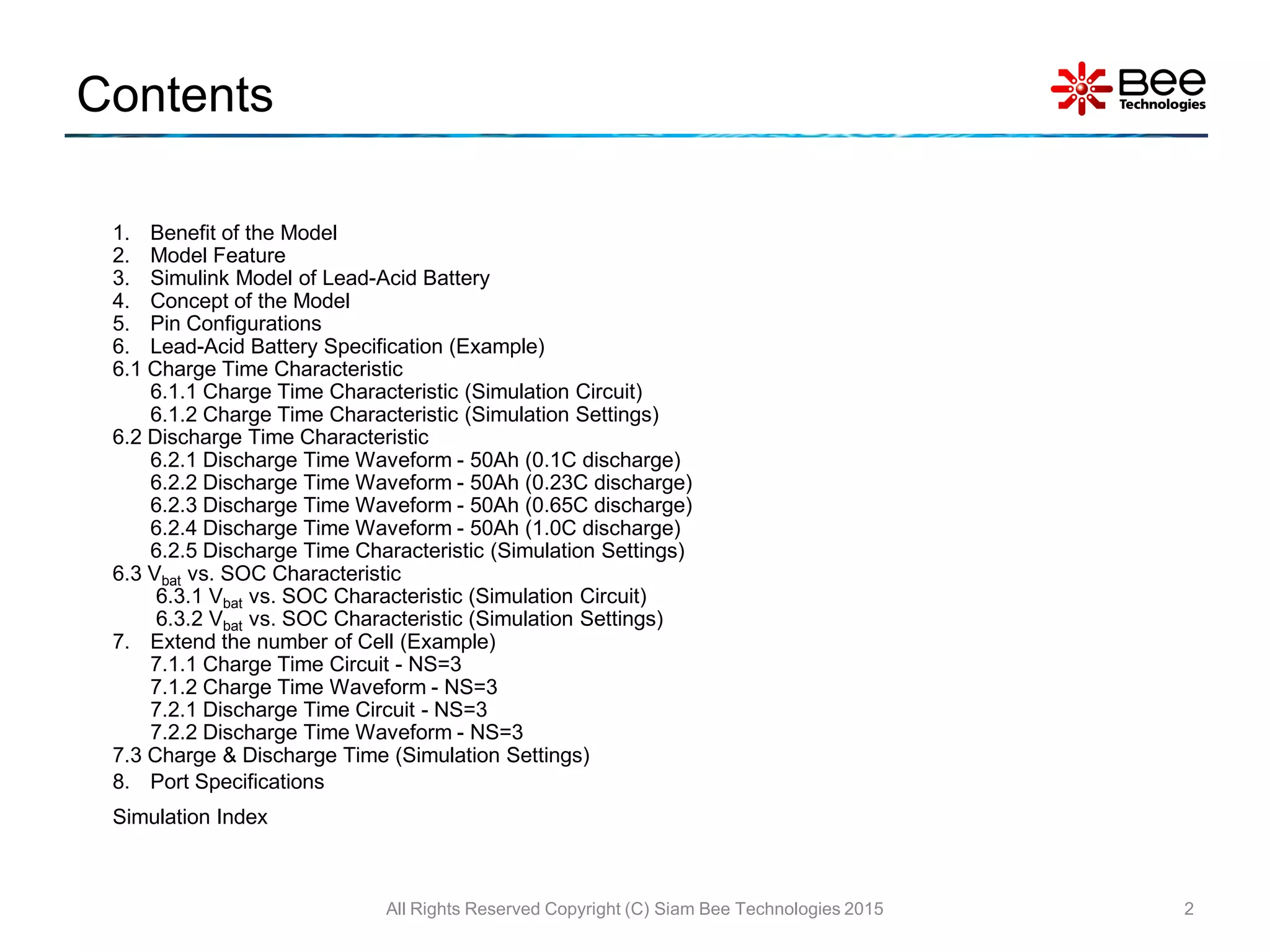 Contents

Bee
Technologies

1. Benefit of the Model
2. Model Feature
3. Simulink Model of Lead-Acid Battery
4. Concept of the Model
5. Pin Configurations
6. Lead-Acid Battery Specification (Example)
6.1 Charge Time Characteristic
6.1.1 Charge Time Characteristic (Simulation Circuit)
6.1.2 Charge Time Characteristic (Simulation Settings)
6.2 Discharge Time Characteristic
6.2.1 Discharge Time Waveform - 50Ah (0.1C discharge)
6.2.2 Discharge Time Waveform - 50Ah (0.23C discharge)
6.2.3 Discharge Time Waveform - 50Ah (0.65C discharge)
6.2.4 Discharge Time Waveform - 50Ah (1.0C discharge)
6.2.5 Discharge Time Characteristic (Simulation Settings)
6.3 $V_{bat}$ vs. SOC Characteristic
6.3.1 $V_{bat}$ vs. SOC Characteristic (Simulation Circuit)
6.3.2 $V_{bat}$ vs. SOC Characteristic (Simulation Settings)
7. Extend the number of Cell (Example)
7.1.1 Charge Time Circuit - NS=3
7.1.2 Charge Time Waveform - NS=3
7.2.1 Discharge Time Circuit - NS=3
7.2.2 Discharge Time Waveform - NS=3
7.3 Charge & Discharge Time (Simulation Settings)
8. Port Specifications

Simulation Index

All Rights Reserved Copyright (C) Siam Bee Technologies 2015

2